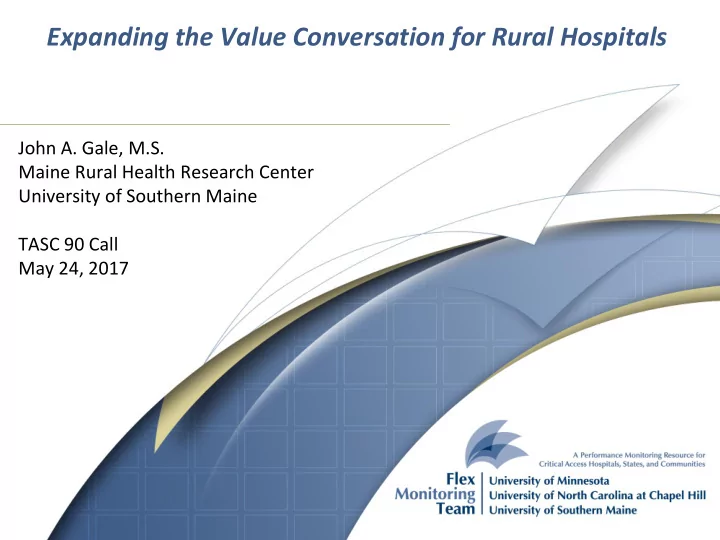 Expanding the Value Conversation for Rural Hospitals

John A. Gale, M.S.
Maine Rural Health Research Center
University of Southern Maine

TASC 90 Call
May 24, 2017

A Performance Monitoring Resource for Critical Access Hospitals, States, and Communities

Flex Monitoring Team

University of Minnesota
University of North Carolina at Chapel Hill
University of Southern Maine